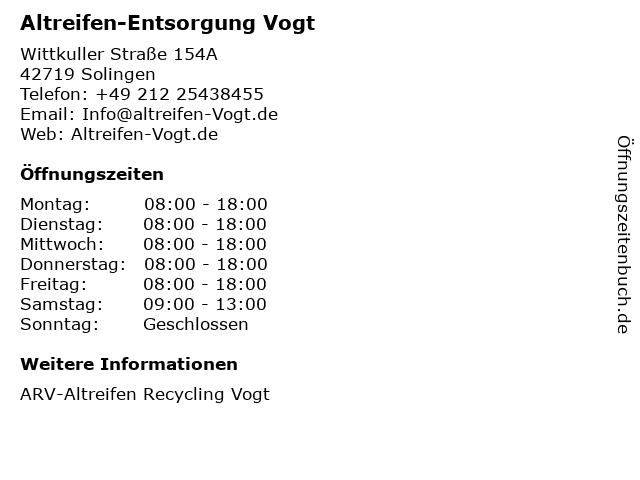 Altreifen-Entsorgung Vogt

Wittkuller Straße 154A
42719 Solingen
Telefon: +49 212 25438455
Email: Info@altreifen-Vogt.de
Web: Altreifen-Vogt.de

Öffnungszeiten

Montag: 08:00 - 18:00
Dienstag: 08:00 - 18:00
Mittwoch: 08:00 - 18:00
Donnerstag: 08:00 - 18:00
Freitag: 08:00 - 18:00
Samstag: 09:00 - 13:00
Sonntag: Geschlossen

Weitere Informationen

ARV-Altreifen Recycling Vogt

Öffnungszeitenbuch.de